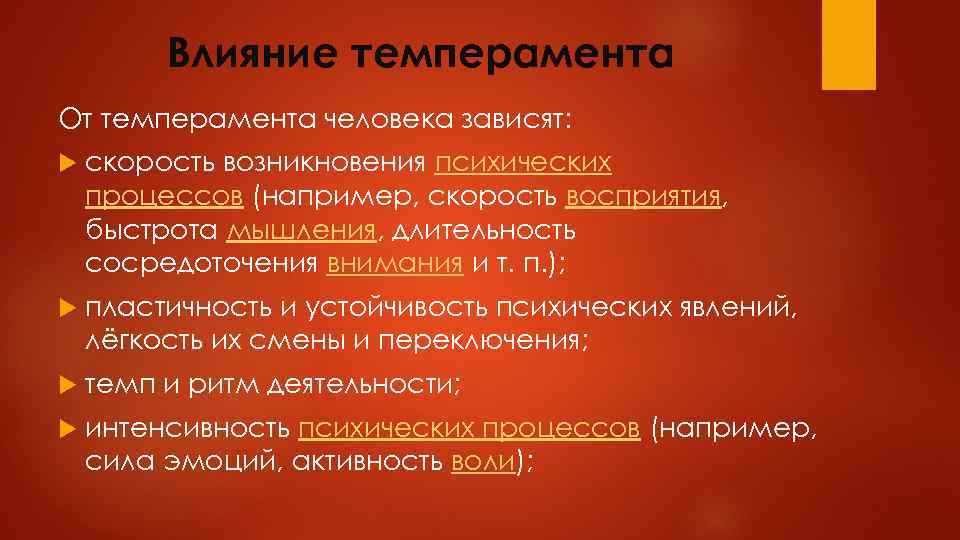 Влияние темперамента

От темперамента человека зависят:

скорость возникновения психических процессов (например, скорость восприятия, быстрота мышления, длительность сосредоточения внимания и т. п.);

пластичность и устойчивость психических явлений, лёгкость их смены и переключения;

темп и ритм деятельности;

интенсивность психических процессов (например, сила эмоций, активность воли);